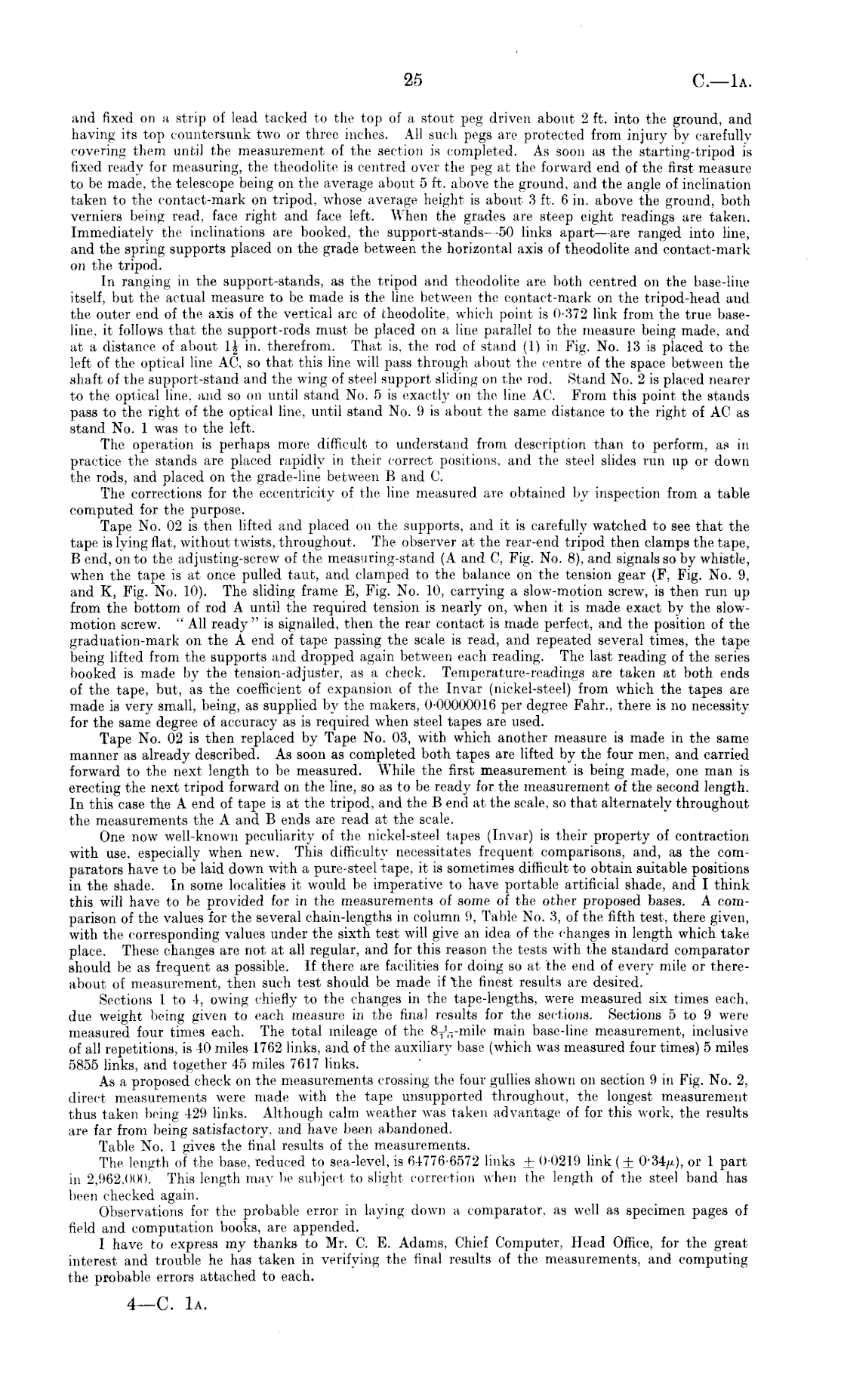 25 C.—1A.

and fixed on a strip of lead tacked to the top of a stout peg driven about 2 ft. into the ground, and having its top countersunk two or three inches. All such pegs are protected from injury by carefully covering them until the measurement of the section is completed. As soon as the starting-tripod is fixed ready for measuring, the theodolite is centred over the peg at the forward end of the first measure to be made, the telescope being on the average about 5 ft. above the ground, and the angle of inclination taken to the contact-mark on tripod, whose average height is about 3 ft. 6 in. above the ground, both verniers being read, face right and face left. When the grades are steep eight readings are taken. Immediately the inclinations are booked, the support-stands—50 links apart—are ranged into line, and the spring supports placed on the grade between the horizontal axis of theodolite and contact-mark on the tripod.

In ranging in the support-stands, as the tripod and theodolite are both centred on the base-line itself, but the actual measure to be made is the line between the contact-mark on the tripod-head and the outer end of the axis of the vertical arc of theodolite, which point is 0·372 link from the true base-line, it follows that the support-rods must be placed on a line parallel to the measure being made, and at a distance of about $1\frac{1}{2}$ in. therefrom. That is, the rod of stand (1) in Fig. No. 13 is placed to the left of the optical line AC, so that this line will pass through about the centre of the space between the shaft of the support-stand and the wing of steel support sliding on the rod. Stand No. 2 is placed nearer to the optical line, and so on until stand No. 5 is exactly on the line AC. From this point the stands pass to the right of the optical line, until stand No. 9 is about the same distance to the right of AC as stand No. 1 was to the left.

The operation is perhaps more difficult to understand from description than to perform, as in practice the stands are placed rapidly in their correct positions, and the steel slides run up or down the rods, and placed on the grade-line between B and C.

The corrections for the eccentricity of the line measured are obtained by inspection from a table computed for the purpose.

Tape No. 02 is then lifted and placed on the supports, and it is carefully watched to see that the tape is lying flat, without twists, throughout. The observer at the rear-end tripod then clamps the tape, B end, on to the adjusting-screw of the measuring-stand (A and C, Fig. No. 8), and signals so by whistle, when the tape is at once pulled taut, and clamped to the balance on the tension gear (F, Fig. No. 9, and K, Fig. No. 10). The sliding frame E, Fig. No. 10, carrying a slow-motion screw, is then run up from the bottom of rod A until the required tension is nearly on, when it is made exact by the slow-motion screw. "All ready" is signalled, then the rear contact is made perfect, and the position of the graduation-mark on the A end of tape passing the scale is read, and repeated several times, the tape being lifted from the supports and dropped again between each reading. The last reading of the series booked is made by the tension-adjuster, as a check. Temperature-readings are taken at both ends of the tape, but, as the coefficient of expansion of the Invar (nickel-steel) from which the tapes are made is very small, being, as supplied by the makers, 0·00000016 per degree Fahr., there is no necessity for the same degree of accuracy as is required when steel tapes are used.

Tape No. 02 is then replaced by Tape No. 03, with which another measure is made in the same manner as already described. As soon as completed both tapes are lifted by the four men, and carried forward to the next length to be measured. While the first measurement is being made, one man is erecting the next tripod forward on the line, so as to be ready for the measurement of the second length. In this case the A end of tape is at the tripod, and the B end at the scale, so that alternately throughout the measurements the A and B ends are read at the scale.

One now well-known peculiarity of the nickel-steel tapes (Invar) is their property of contraction with use, especially when new. This difficulty necessitates frequent comparisons, and, as the comparators have to be laid down with a pure-steel tape, it is sometimes difficult to obtain suitable positions in the shade. In some localities it would be imperative to have portable artificial shade, and I think this will have to be provided for in the measurements of some of the other proposed bases. A comparison of the values for the several chain-lengths in column 9, Table No. 3, of the fifth test, there given, with the corresponding values under the sixth test will give an idea of the changes in length which take place. These changes are not at all regular, and for this reason the tests with the standard comparator should be as frequent as possible. If there are facilities for doing so at the end of every mile or thereabout of measurement, then such test should be made if the finest results are desired.

Sections 1 to 4, owing chiefly to the changes in the tape-lengths, were measured six times each, due weight being given to each measure in the final results for the sections. Sections 5 to 9 were measured four times each. The total mileage of the $8\frac{1}{10}$-mile main base-line measurement, inclusive of all repetitions, is 40 miles 1762 links, and of the auxiliary base (which was measured four times) 5 miles 5855 links, and together 45 miles 7617 links.

As a proposed check on the measurements crossing the four gullies shown on section 9 in Fig. No. 2, direct measurements were made with the tape unsupported throughout, the longest measurement thus taken being 429 links. Although calm weather was taken advantage of for this work, the results are far from being satisfactory, and have been abandoned.

Table No. 1 gives the final results of the measurements.

The length of the base, reduced to sea-level, is 64776·6572 links $\pm$ 0·0219 link ($\pm$ 0·34$\mu$), or 1 part in 2,962,000. This length may be subject to slight correction when the length of the steel band has been checked again.

Observations for the probable error in laying down a comparator, as well as specimen pages of field and computation books, are appended.

I have to express my thanks to Mr. C. E. Adams, Chief Computer, Head Office, for the great interest and trouble he has taken in verifying the final results of the measurements, and computing the probable errors attached to each.

4—C. 1A.